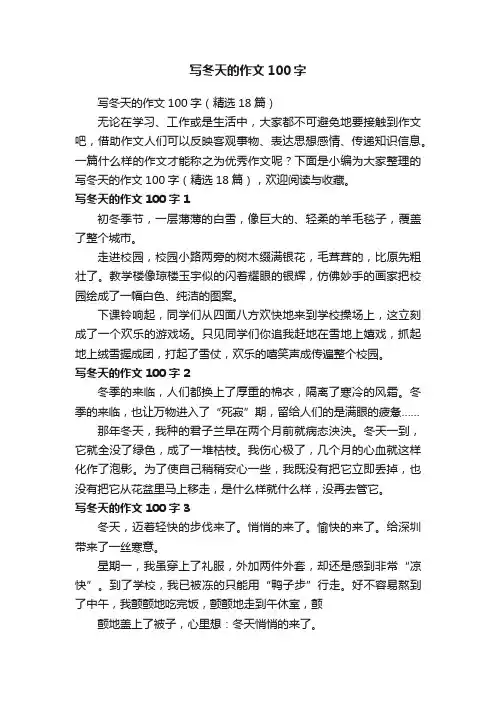 写冬天的作文100字

写冬天的作文100字（精选18篇）

无论在学习、工作或是生活中，大家都不可避免地要接触到作文吧，借助作文人们可以反映客观事物、表达思想感情、传递知识信息。一篇什么样的作文才能称之为优秀作文呢？下面是小编为大家整理的写冬天的作文100字（精选18篇），欢迎阅读与收藏。

写冬天的作文100字1

初冬季节，一层薄薄的白雪，像巨大的、轻柔的羊毛毯子，覆盖了整个城市。

走进校园，校园小路两旁的树木缀满银花，毛茸茸的，比原先粗壮了。教学楼像琼楼玉宇似的闪着耀眼的银辉，仿佛妙手的画家把校园绘成了一幅白色、纯洁的图案。

下课铃响起，同学们从四面八方欢快地来到学校操场上，这立刻成了一个欢乐的游戏场。只见同学们你追我赶地在雪地上嬉戏，抓起地上绒雪握成团，打起了雪仗，欢乐的嘻笑声成传遍整个校园。

写冬天的作文100字2

冬季的来临，人们都换上了厚重的棉衣，隔离了寒冷的风霜。冬季的来临，也让万物进入了“死寂”期，留给人们的是满眼的疲惫……

那年冬天，我种的君子兰早在两个月前就病态泱泱。冬天一到，它就全没了绿色，成了一堆枯枝。我伤心极了，几个月的心血就这样化作了泡影。为了使自己稍稍安心一些，我既没有把它立即丢掉，也没有把它从花盆里马上移走，是什么样就什么样，没再去管它。

写冬天的作文100字3

冬天，迈着轻快的步伐来了。悄悄的来了。愉快的来了。给深圳带来了一丝寒意。

星期一，我虽穿上了礼服，外加两件外套，却还是感到非常“凉快”。到了学校，我已被冻的只能用“鸭子步”行走。好不容易熬到了中午，我颤颤地吃完饭，颤颤地走到午休室，颤

颤地盖上了被子，心里想：冬天悄悄的来了。